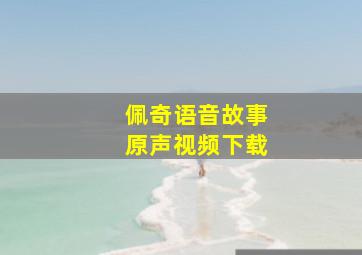 佩奇语音故事
原声视频下载